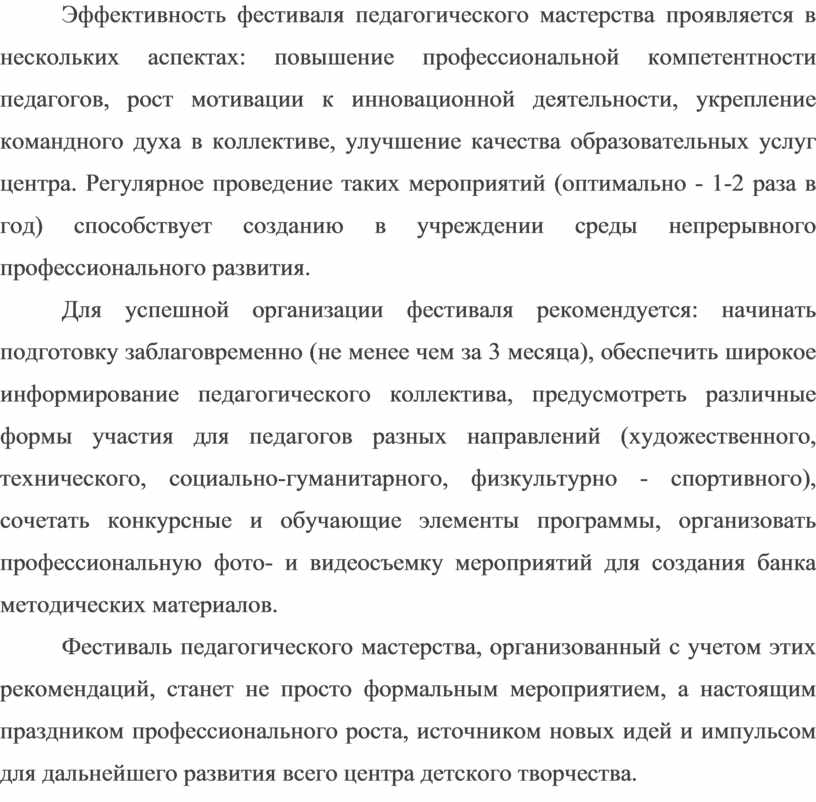 Эффективность фестиваля педагогического мастерства проявляется в нескольких аспектах: повышение профессиональной компетентности педагогов, рост мотивации к инновационной деятельности, укрепление командного духа в коллективе, улучшение качества образовательных услуг центра. Регулярное проведение таких мероприятий (оптимально - 1-2 раза в год) способствует созданию в учреждении среды непрерывного профессионального развития.

Для успешной организации фестиваля рекомендуется: начинать подготовку заблаговременно (не менее чем за 3 месяца), обеспечить широкое информирование педагогического коллектива, предусмотреть различные формы участия для педагогов разных направлений (художественного, технического, социально-гуманитарного, физкультурно - спортивного), сочетать конкурсные и обучающие элементы программы, организовать профессиональную фото- и видеосъемку мероприятий для создания банка методических материалов.

Фестиваль педагогического мастерства, организованный с учетом этих рекомендаций, станет не просто формальным мероприятием, а настоящим праздником профессионального роста, источником новых идей и импульсом для дальнейшего развития всего центра детского творчества.